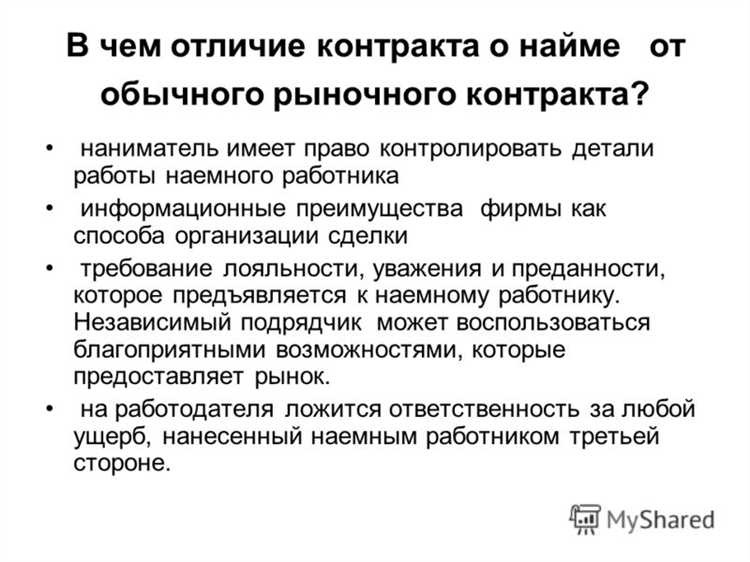 В чем отличие контракта о найме от обычного рыночного контракта?

• наниматель имеет право контролировать детали работы наемного работника

• информационные преимущества фирмы как способа организации сделки

• требование лояльности, уважения и преданности, которое предъявляется к наемному работнику. Независимый подрядчик может воспользоваться благоприятными возможностями, которые предоставляет рынок.

• на работодателя ложится ответственность за любой ущерб, нанесенный наемным работником третьей стороне.

MyShared